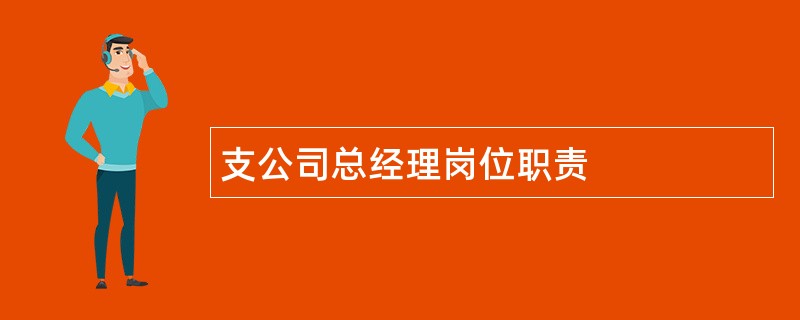 支公司总经理岗位职责